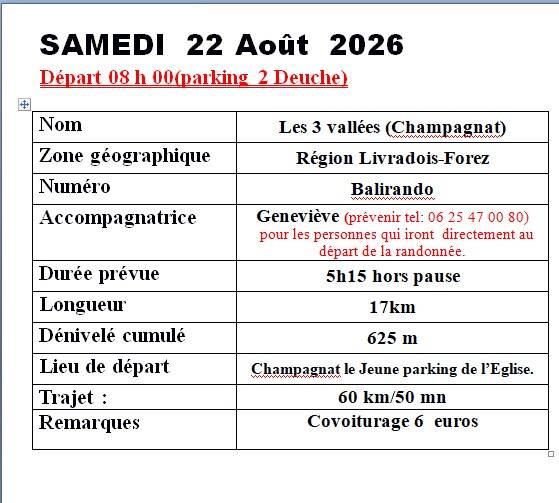 SAMEDI 22 Août 2026

Départ 08 h 00(parking 2 Deuche)

| Nom | Les 3 vallées (Champagnat) |
|---|---|
| Zone géographique | Région Livradois-Forez |
| Numéro | Balirando |
| Accompagnatrice | Geneviève (prévenir tel: 06 25 47 00 80) pour les personnes qui iront directement au départ de la randonnée. |
| Durée prévue | 5h15 hors pause |
| Longueur | 17km |
| Dénivelé cumulé | 625 m |
| Lieu de départ | Champagnat le Jeune parking de l'Eglise. |
| Trajet : | 60 km/50 mn |
| Remarques | Covoiturage 6 euros |